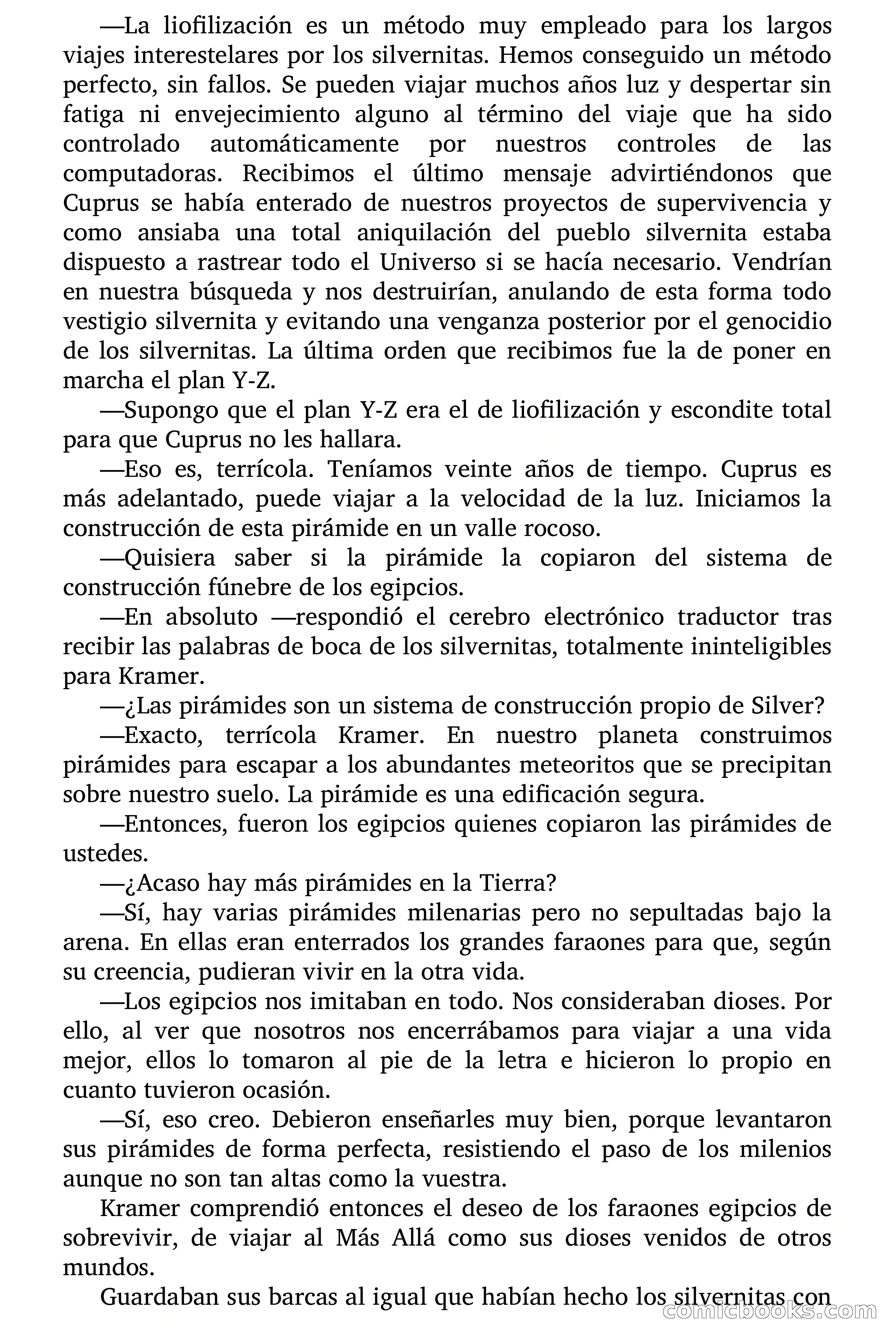 —La liofilización es un método muy empleado para los largos viajes interestelares por los silvernitas. Hemos conseguido un método perfecto, sin fallos. Se pueden viajar muchos años luz y despertar sin fatiga ni envejecimiento alguno al término del viaje que ha sido controlado automáticamente por nuestros controles de las computadoras. Recibimos el último mensaje advirtiéndonos que Cuprus se había enterado de nuestros proyectos de supervivencia y como ansiaba una total aniquilación del pueblo silvernita estaba dispuesto a rastrear todo el Universo si se hacía necesario. Vendrían en nuestra búsqueda y nos destruirían, anulando de esta forma todo vestigio silvernita y evitando una venganza posterior por el genocidio de los silvernitas. La última orden que recibimos fue la de poner en marcha el plan Y-Z.

—Supongo que el plan Y-Z era el de liofilización y escondite total para que Cuprus no les hallara.

—Eso es, terrícola. Teníamos veinte años de tiempo. Cuprus es más adelantado, puede viajar a la velocidad de la luz. Iniciamos la construcción de esta pirámide en un valle rocoso.

—Quisiera saber si la pirámide la copiaron del sistema de construcción fúnebre de los egipcios.

—En absoluto —respondió el cerebro electrónico traductor tras recibir las palabras de boca de los silvernitas, totalmente ininteligibles para Kramer.

—¿Las pirámides son un sistema de construcción propio de Silver?

—Exacto, terrícola Kramer. En nuestro planeta construimos pirámides para escapar a los abundantes meteoritos que se precipitan sobre nuestro suelo. La pirámide es una edificación segura.

—Entonces, fueron los egipcios quienes copiaron las pirámides de ustedes.

—¿Acaso hay más pirámides en la Tierra?

—Sí, hay varias pirámides milenarias pero no sepultadas bajo la arena. En ellas eran enterrados los grandes faraones para que, según su creencia, pudieran vivir en la otra vida.

—Los egipcios nos imitaban en todo. Nos consideraban dioses. Por ello, al ver que nosotros nos encerrábamos para viajar a una vida mejor, ellos lo tomaron al pie de la letra e hicieron lo propio en cuanto tuvieron ocasión.

—Sí, eso creo. Debieron enseñarles muy bien, porque levantaron sus pirámides de forma perfecta, resistiendo el paso de los milenios aunque no son tan altas como la vuestra.

Kramer comprendió entonces el deseo de los faraones egipcios de sobrevivir, de viajar al Más Allá como sus dioses venidos de otros mundos.

Guardaban sus barcas al igual que habían hecho los silvernitas con

comicbooks.com